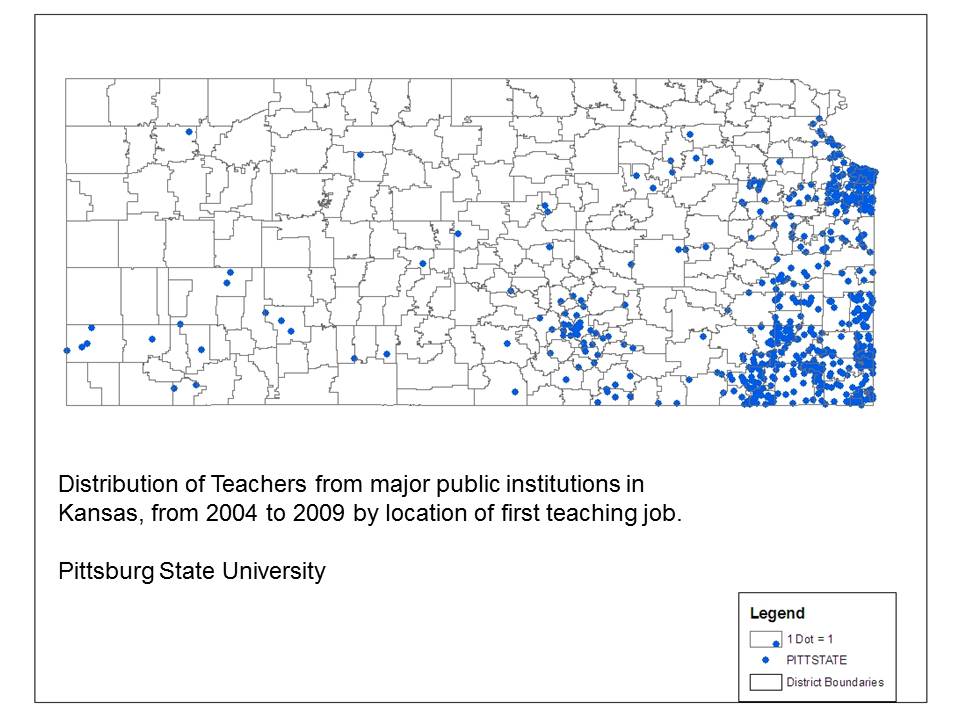 Distribution of Teachers from major public institutions in Kansas, from 2004 to 2009 by location of first teaching job.

Pittsburg State University

Legend

1 Dot = 1

PITTSTATE

District Boundaries